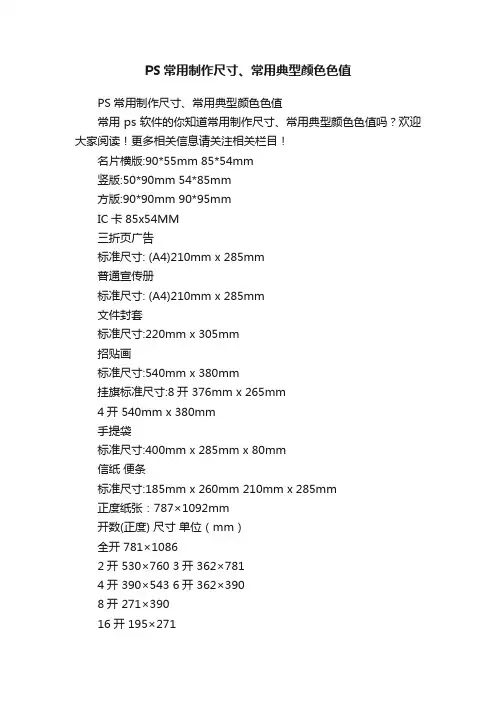 PS 常用制作尺寸、常用典型颜色色值

PS 常用制作尺寸、常用典型颜色色值

常用 ps 软件的你知道常用制作尺寸、常用典型颜色色值吗？欢迎大家阅读！更多相关信息请关注相关栏目！

名片横版:90*55mm 85*54mm

竖版:50*90mm 54*85mm

方版:90*90mm 90*95mm

IC 卡 85x54MM

三折页广告

标准尺寸: (A4)210mm x 285mm

普通宣传册

标准尺寸: (A4)210mm x 285mm

文件封套

标准尺寸:220mm x 305mm

招贴画

标准尺寸:540mm x 380mm

挂旗标准尺寸:8 开 376mm x 265mm

4 开 540mm x 380mm

手提袋

标准尺寸:400mm x 285mm x 80mm

信纸 便条

标准尺寸:185mm x 260mm 210mm x 285mm

正度纸张：787×1092mm

开数(正度) 尺寸 单位（mm）

全开 781×1086

2 开 530×760 3 开 362×781

4 开 390×543 6 开 362×390

8 开 271×390

16 开 195×271